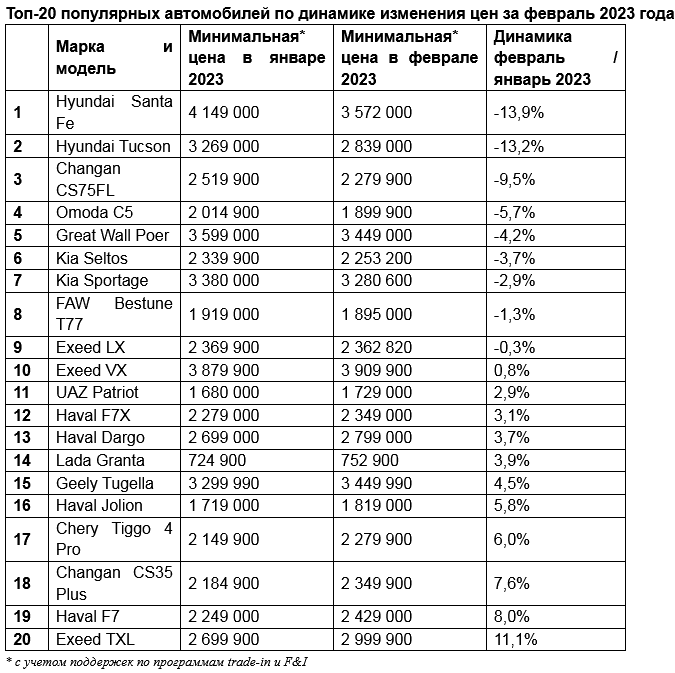 Топ-20 популярных автомобилей по динамике изменения цен за февраль 2023 года

| | Марка и модель | Минимальная* цена в январе 2023 | Минимальная* цена в феврале 2023 | Динамика февраль / январь 2023 |
|---|---|---|---|---|
| 1 | Hyundai Santa Fe | 4 149 000 | 3 572 000 | -13,9% |
| 2 | Hyundai Tucson | 3 269 000 | 2 839 000 | -13,2% |
| 3 | Changan CS75FL | 2 519 900 | 2 279 900 | -9,5% |
| 4 | Omoda C5 | 2 014 900 | 1 899 900 | -5,7% |
| 5 | Great Wall Poer | 3 599 000 | 3 449 000 | -4,2% |
| 6 | Kia Seltos | 2 339 900 | 2 253 200 | -3,7% |
| 7 | Kia Sportage | 3 380 000 | 3 280 600 | -2,9% |
| 8 | FAW Bestune T77 | 1 919 000 | 1 895 000 | -1,3% |
| 9 | Exeed LX | 2 369 900 | 2 362 820 | -0,3% |
| 10 | Exeed VX | 3 879 900 | 3 909 900 | 0,8% |
| 11 | UAZ Patriot | 1 680 000 | 1 729 000 | 2,9% |
| 12 | Haval F7X | 2 279 000 | 2 349 000 | 3,1% |
| 13 | Haval Dargo | 2 699 000 | 2 799 000 | 3,7% |
| 14 | Lada Granta | 724 900 | 752 900 | 3,9% |
| 15 | Geely Tugella | 3 299 990 | 3 449 990 | 4,5% |
| 16 | Haval Jolion | 1 719 000 | 1 819 000 | 5,8% |
| 17 | Chery Tiggo 4 Pro | 2 149 900 | 2 279 900 | 6,0% |
| 18 | Changan CS35 Plus | 2 184 900 | 2 349 900 | 7,6% |
| 19 | Haval F7 | 2 249 000 | 2 429 000 | 8,0% |
| 20 | Exeed TXL | 2 699 900 | 2 999 900 | 11,1% |

* с учетом поддержек по программам trade-in и F&I